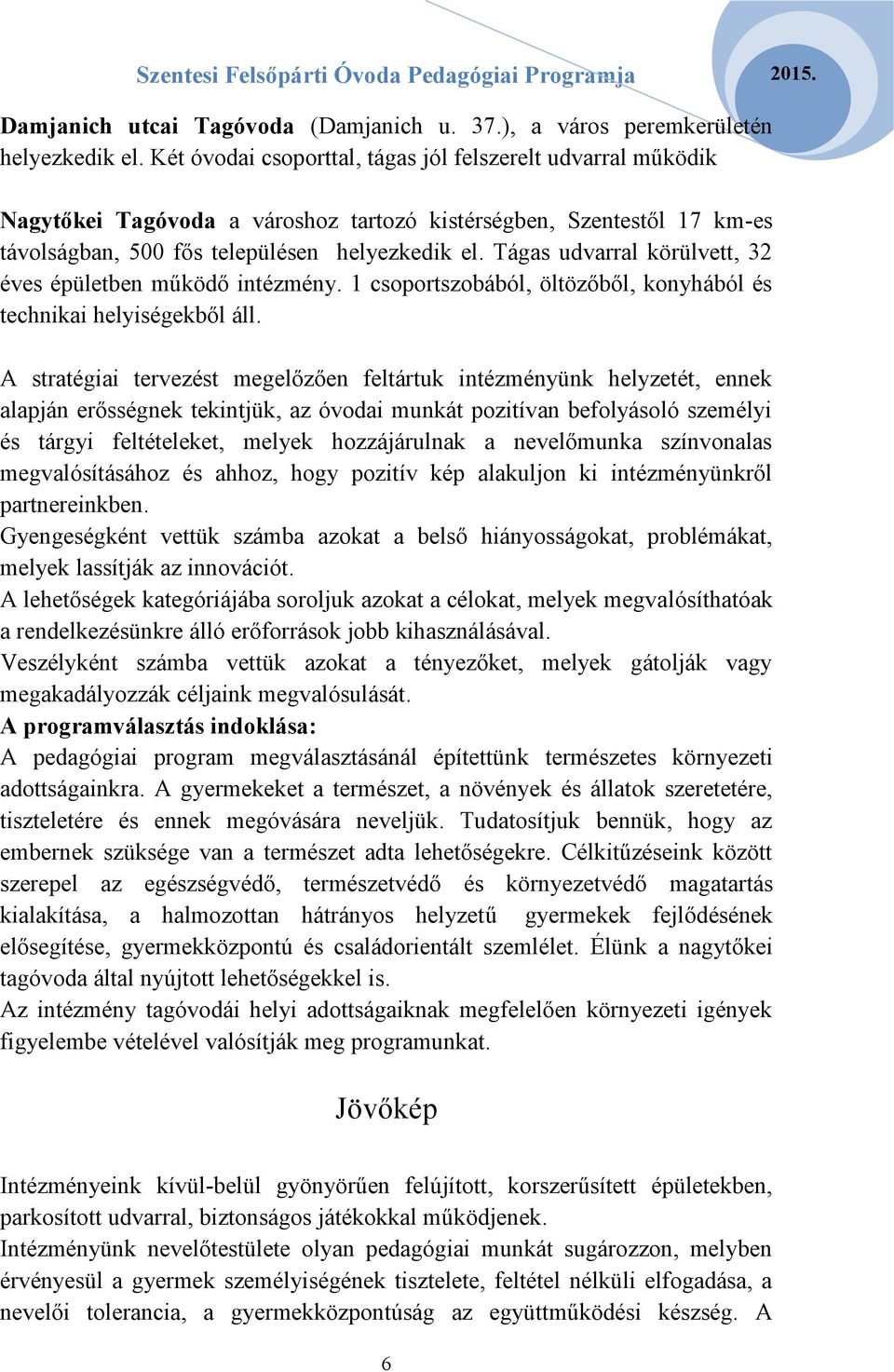 Szentesi Felsőpárti Óvoda Pedagógiai Programja 2015.

Damjanich utcai Tagóvoda (Damjanich u. 37.), a város peremkerületén helyezkedik el. Két óvodai csoporttal, tágas jól felszerelt udvarral működik

Nagytőkei Tagóvoda a városhoz tartozó kistérségben, Szentestől 17 km-es távolságban, 500 fős településen helyezkedik el. Tágas udvarral körülvett, 32 éves épületben működő intézmény. 1 csoportszobából, öltözőből, konyhából és technikai helyiségekből áll.

A stratégiai tervezést megelőzően feltártuk intézményünk helyzetét, ennek alapján erősségnek tekintjük, az óvodai munkát pozitívan befolyásoló személyi és tárgyi feltételeket, melyek hozzájárulnak a nevelőmunka színvonalas megvalósításához és ahhoz, hogy pozitív kép alakuljon ki intézményünkről partnereinkben.
Gyengeségként vettük számba azokat a belső hiányosságokat, problémákat, melyek lassítják az innovációt.
A lehetőségek kategóriájába soroljuk azokat a célokat, melyek megvalósíthatóak a rendelkezésünkre álló erőforrások jobb kihasználásával.
Veszélyként számba vettük azokat a tényezőket, melyek gátolják vagy megakadályozzák céljaink megvalósulását.
A programválasztás indoklása:
A pedagógiai program megválasztásánál építettünk természetes környezeti adottságainkra. A gyermekeket a természet, a növények és állatok szeretetére, tiszteletére és ennek megóvására neveljük. Tudatosítjuk bennük, hogy az embernek szüksége van a természet adta lehetőségekre. Célkitűzéseink között szerepel az egészségvédő, természetvédő és környezetvédő magatartás kialakítása, a halmozottan hátrányos helyzetű gyermekek fejlődésének elősegítése, gyermekközpontú és családorientált szemlélet. Élünk a nagytőkei tagóvoda által nyújtott lehetőségekkel is.
Az intézmény tagóvodái helyi adottságaiknak megfelelően környezeti igények figyelembe vételével valósítják meg programunkat.

Jövőkép

Intézményeink kívül-belül gyönyörűen felújított, korszerűsített épületekben, parkosított udvarral, biztonságos játékokkal működjenek.
Intézményünk nevelőtestülete olyan pedagógiai munkát sugározzon, melyben érvényesül a gyermek személyiségének tisztelete, feltétel nélküli elfogadása, a nevelői tolerancia, a gyermekközpontúság az együttműködési készség. A

6